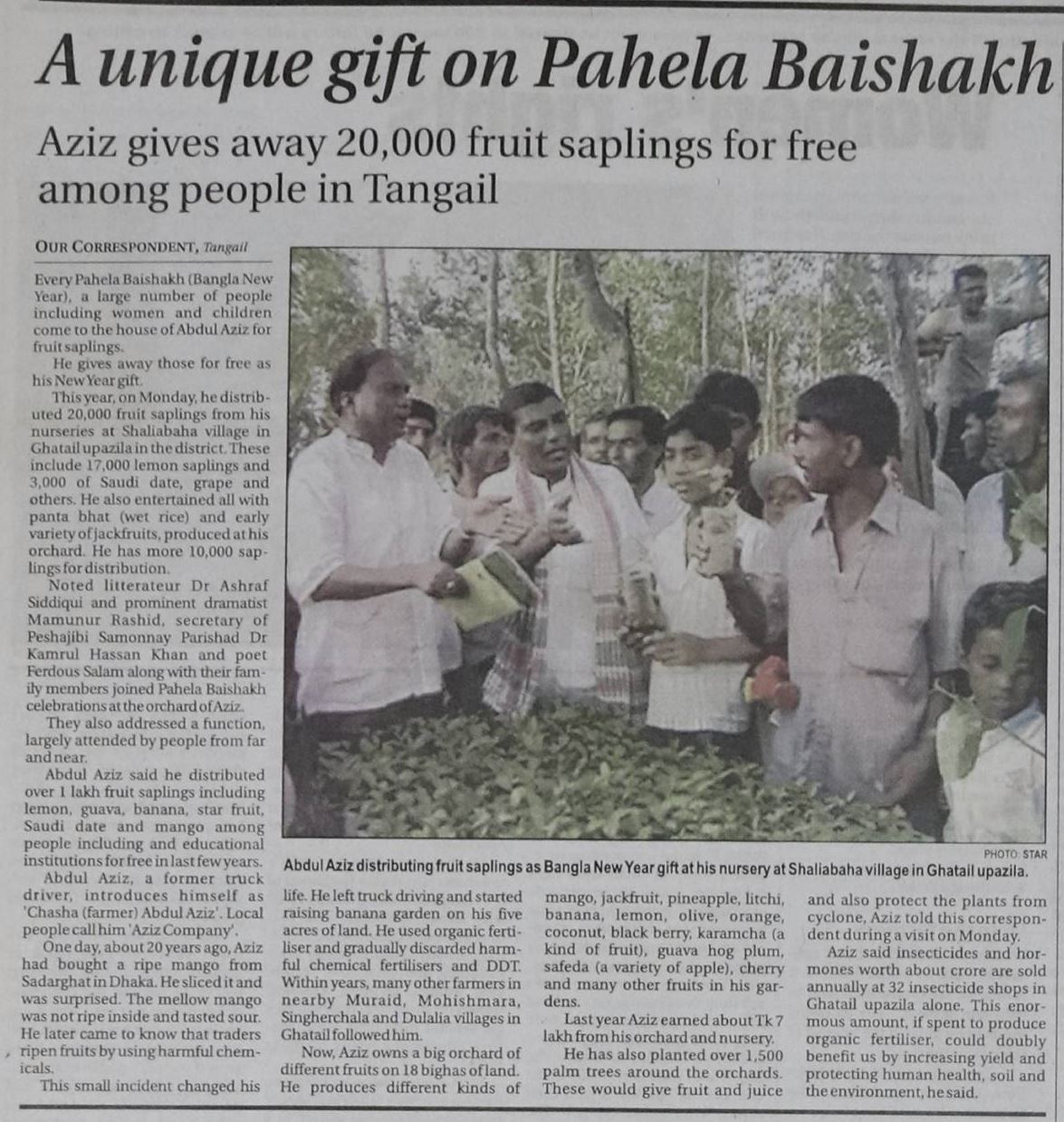 A unique gift on Pahela Baishakh

Aziz gives away 20,000 fruit saplings for free among people in Tangail

OUR CORRESPONDENT, Tangail

Every Pahela Baishakh (Bangla New Year), a large number of people including women and children come to the house of Abdul Aziz for fruit saplings.

He gives away those for free as his New Year gift.

This year, on Monday, he distributed 20,000 fruit saplings from his nurseries at Shaliabaha village in Ghatail upazila in the district. These include 17,000 lemon saplings and 3,000 of Saudi date, grape and others. He also entertained all with panta bhat (wet rice) and early variety of jackfruits, produced at his orchard. He has more 10,000 saplings for distribution.

Noted litterateur Dr Ashraf Siddiqui and prominent dramatist Mamunur Rashid, secretary of Peshajibi Samonnay Parishad Dr Kamrul Hassan Khan and poet Ferdous Salam along with their family members joined Pahela Baishakh celebrations at the orchard of Aziz.

They also addressed a function, largely attended by people from far and near.

Abdul Aziz said he distributed over 1 lakh fruit saplings including lemon, guava, banana, star fruit, Saudi date and mango among people including and educational institutions for free in last few years.

Abdul Aziz, a former truck driver, introduces himself as 'Chasha (farmer) Abdul Aziz'. Local people call him 'Aziz Company'.

One day, about 20 years ago, Aziz had bought a ripe mango from Sadarghat in Dhaka. He sliced it and was surprised. The mellow mango was not ripe inside and tasted sour. He later came to know that traders ripen fruits by using harmful chemicals.

This small incident changed his life. He left truck driving and started raising banana garden on his five acres of land. He used organic fertiliser and gradually discarded harmful chemical fertilisers and DDT. Within years, many other farmers in nearby Muraid, Mohishmara, Singherchala and Dulalia villages in Ghatail followed him.

Now, Aziz owns a big orchard of different fruits on 18 bighas of land. He produces different kinds of mango, jackfruit, pineapple, litchi, banana, lemon, olive, orange, coconut, black berry, karamcha (a kind of fruit), guava hog plum, safeda (a variety of apple), cherry and many other fruits in his gardens.

Last year Aziz earned about Tk 7 lakh from his orchard and nursery.

He has also planted over 1,500 palm trees around the orchards. These would give fruit and juice and also protect the plants from cyclone, Aziz told this correspondent during a visit on Monday.

Aziz said insecticides and hormones worth about crore are sold annually at 32 insecticide shops in Ghatail upazila alone. This enormous amount, if spent to produce organic fertiliser, could doubly benefit us by increasing yield and protecting human health, soil and the environment, he said.

PHOTO: STAR
Abdul Aziz distributing fruit saplings as Bangla New Year gift at his nursery at Shaliabaha village in Ghatail upazila.